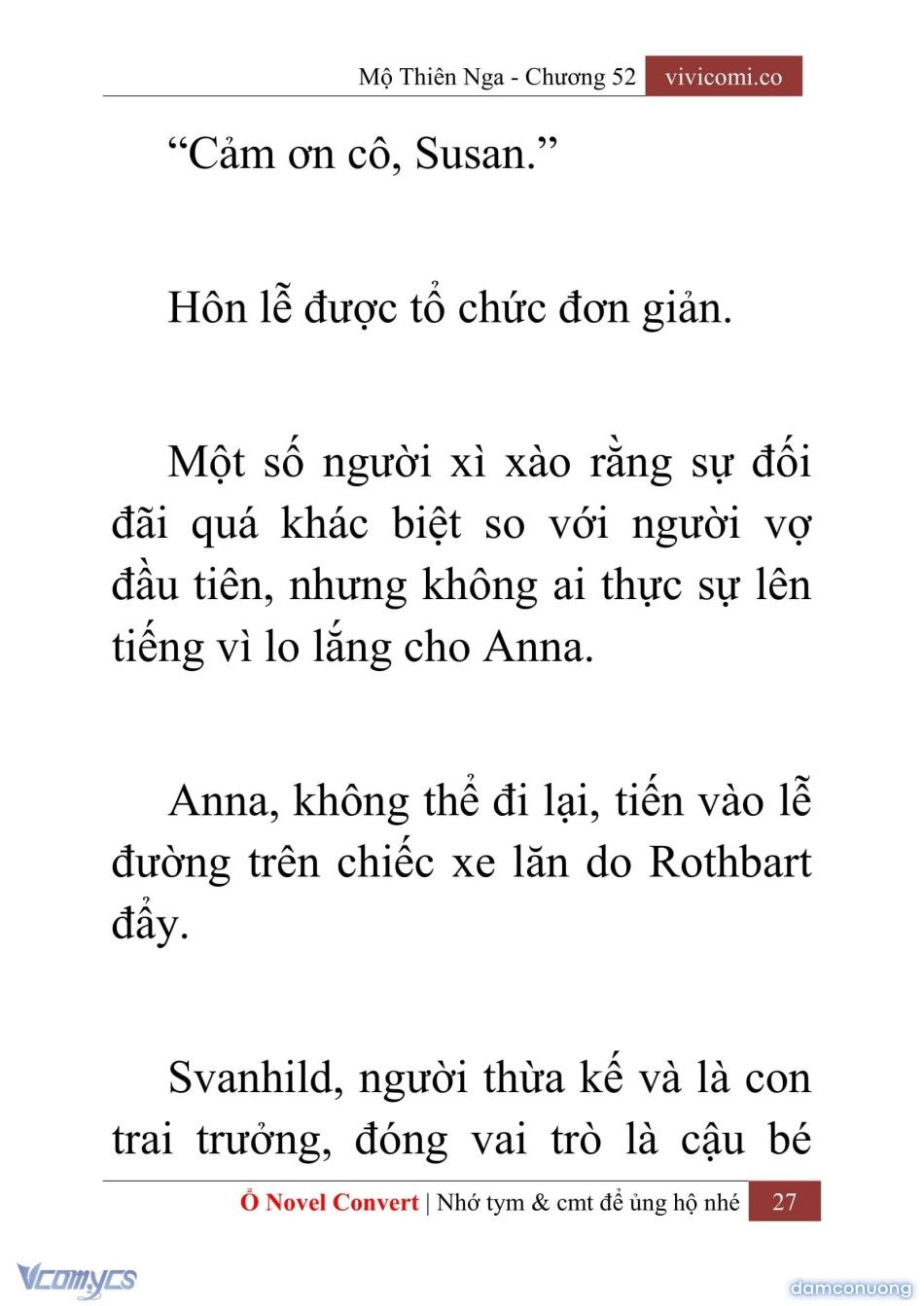 Mộ Thiên Nga - Chương 52 vivicomi.co

“Cảm ơn cô, Susan.”

Hôn lễ được tổ chức đơn giản.

Một số người xì xào rằng sự đối đãi quá khác biệt so với người vợ đầu tiên, nhưng không ai thực sự lên tiếng vì lo lắng cho Anna.

Anna, không thể đi lại, tiến vào lễ đường trên chiếc xe lăn do Rothbart đẩy.

Svanhild, người thừa kế và là con trai trưởng, đóng vai trò là cậu bé

Ổ Novel Convert | Nhớ tym & cmt để ủng hộ nhé 27

Vcomycs

damconuong